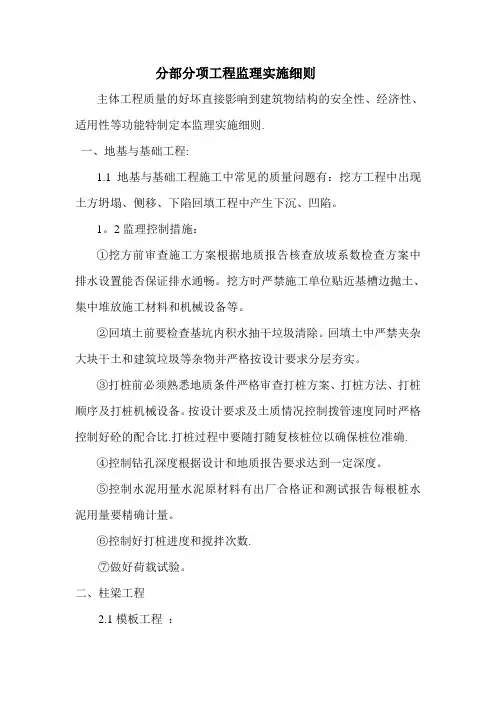 分部分项工程监理实施细则

主体工程质量的好坏直接影响到建筑物结构的安全性、经济性、适用性等功能特制定本监理实施细则.

一、地基与基础工程:

1.1 地基与基础工程施工中常见的质量问题有：挖方工程中出现土方坍塌、侧移、下陷回填工程中产生下沉、凹陷。

1。2 监理控制措施：

①挖方前审查施工方案根据地质报告核查放坡系数检查方案中排水设置能否保证排水通畅。挖方时严禁施工单位贴近基槽边抛土、集中堆放施工材料和机械设备等。

②回填土前要检查基坑内积水抽干垃圾清除。回填土中严禁夹杂大块干土和建筑垃圾等杂物并严格按设计要求分层夯实。

③打桩前必须熟悉地质条件严格审查打桩方案、打桩方法、打桩顺序及打桩机械设备。按设计要求及土质情况控制拨管速度同时严格控制好砼的配合比.打桩过程中要随打随复核桩位以确保桩位准确.

④控制钻孔深度根据设计和地质报告要求达到一定深度。

⑤控制水泥用量水泥原材料有出厂合格证和测试报告每根桩水泥用量要精确计量。

⑥控制好打桩进度和搅拌次数.

⑦做好荷载试验。

二、柱梁工程

2.1 模板工程 ：